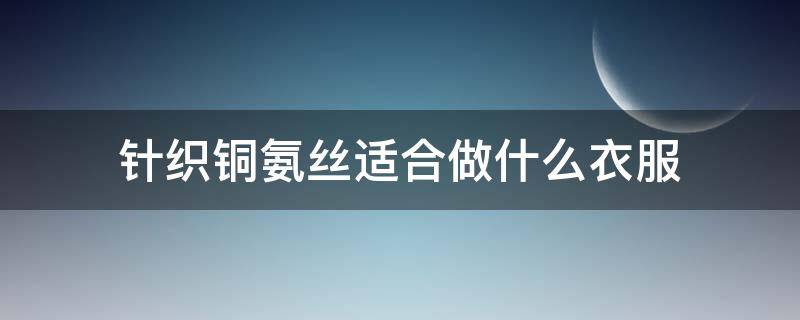 针织铜氨丝适合做什么衣服